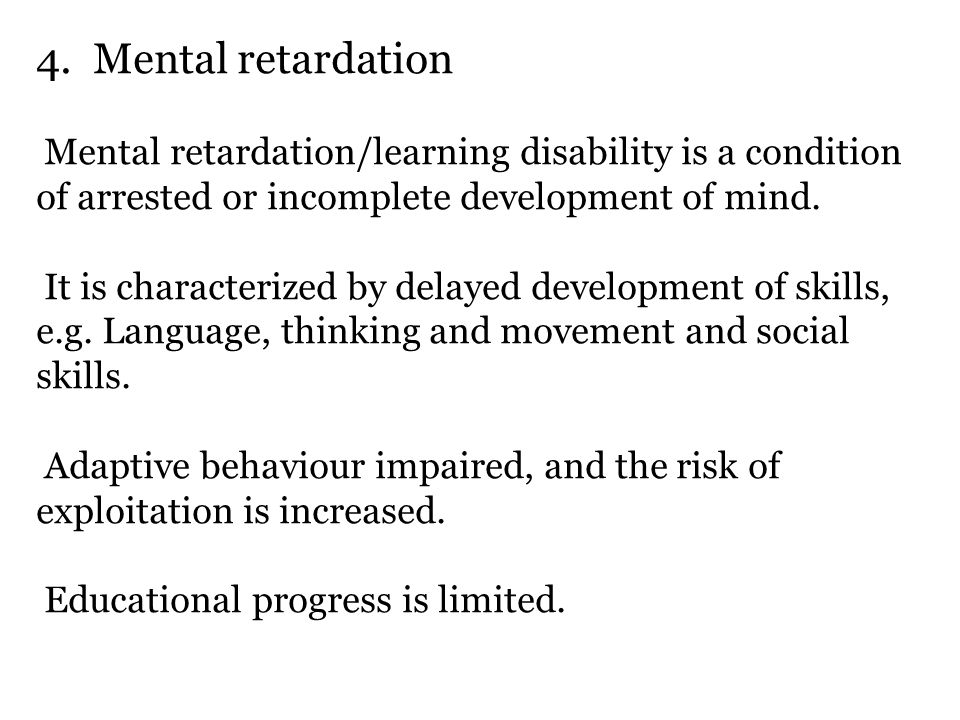 4. Mental retardation

Mental retardation/learning disability is a condition of arrested or incomplete development of mind.

It is characterized by delayed development of skills, e.g. Language, thinking and movement and social skills.

Adaptive behaviour impaired, and the risk of exploitation is increased.

Educational progress is limited.